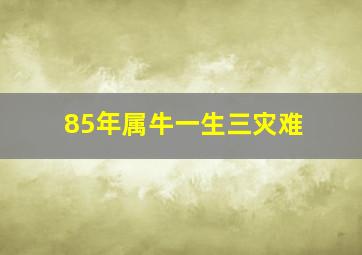 85年属牛一生三灾难